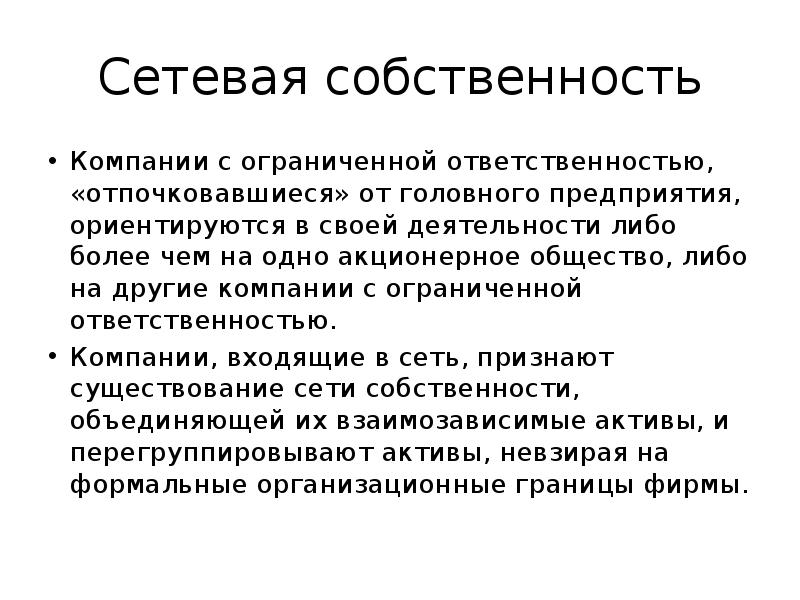 Сетевая собственность

• Компании с ограниченной ответственностью, «отпочковавшиеся» от головного предприятия, ориентируются в своей деятельности либо более чем на одно акционерное общество, либо на другие компании с ограниченной ответственностью.

• Компании, входящие в сеть, признают существование сети собственности, объединяющей их взаимозависимые активы, и перегруппировывают активы, невзирая на формальные организационные границы фирмы.